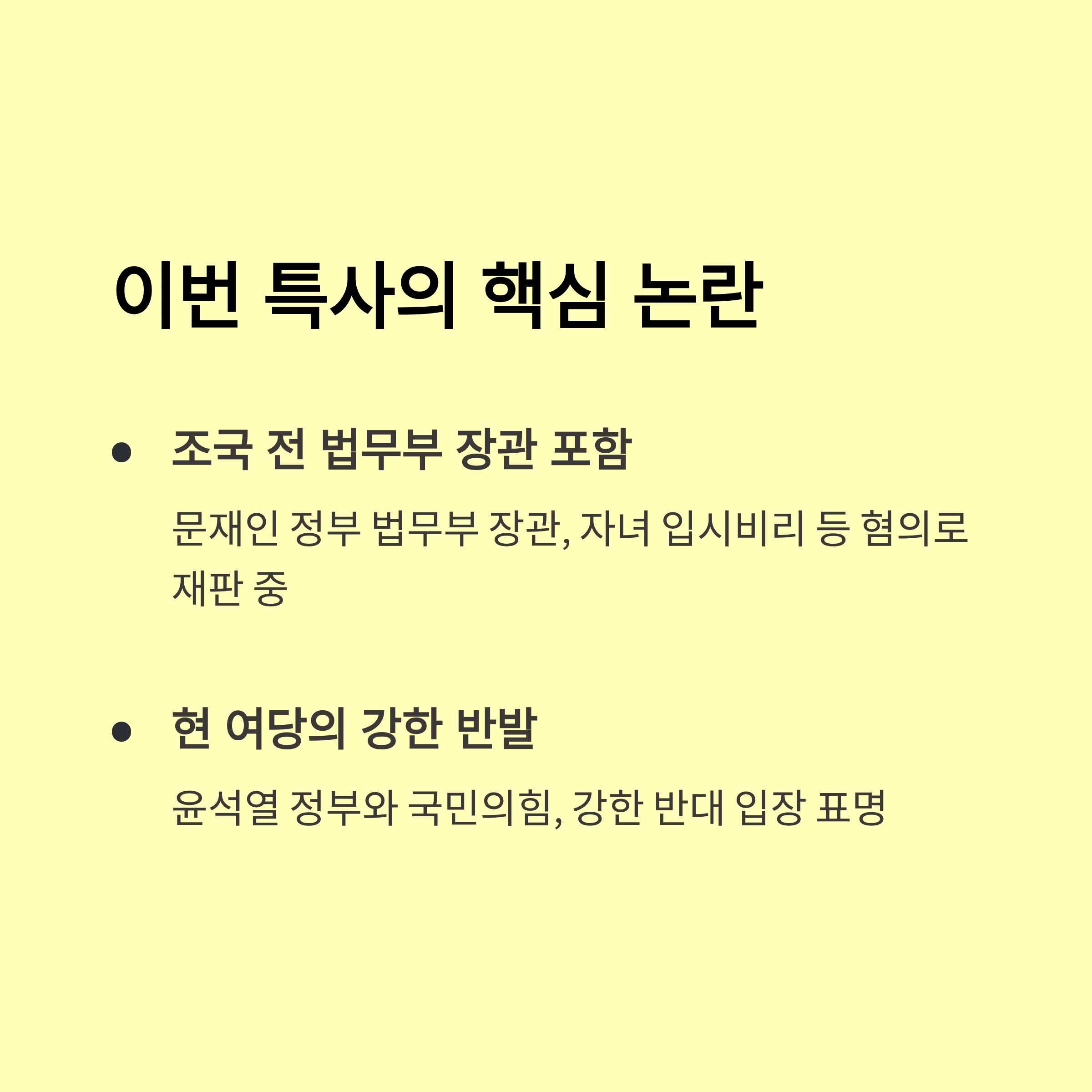 이번 특사의 핵심 논란

• 조국 전 법무부 장관 포함

문재인 정부 법무부 장관, 자녀 입시비리 등 혐의로 재판 중

• 현 여당의 강한 반발

윤석열 정부와 국민의힘, 강한 반대 입장 표명